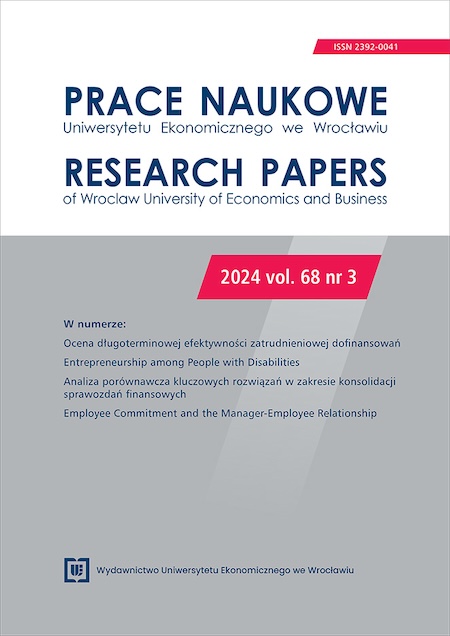 ISSN 2392-0041

PRACE NAUKOWE
Uniwersytetu Ekonomicznego we Wrocławiu

RESEARCH PAPERS
of Wroclaw University of Economics and Business

2024 vol. 68 nr 3

W numerze:

Ocena długoterminowej efektywności zatrudnieniowej dofinansowań

Entrepreneurship among People with Disabilities

Analiza porównawcza kluczowych rozwiązań w zakresie konsolidacji sprawozdań finansowych

Employee Commitment and the Manager-Employee Relationship

UE

Wydawnictwo Uniwersytetu Ekonomicznego we Wrocławiu